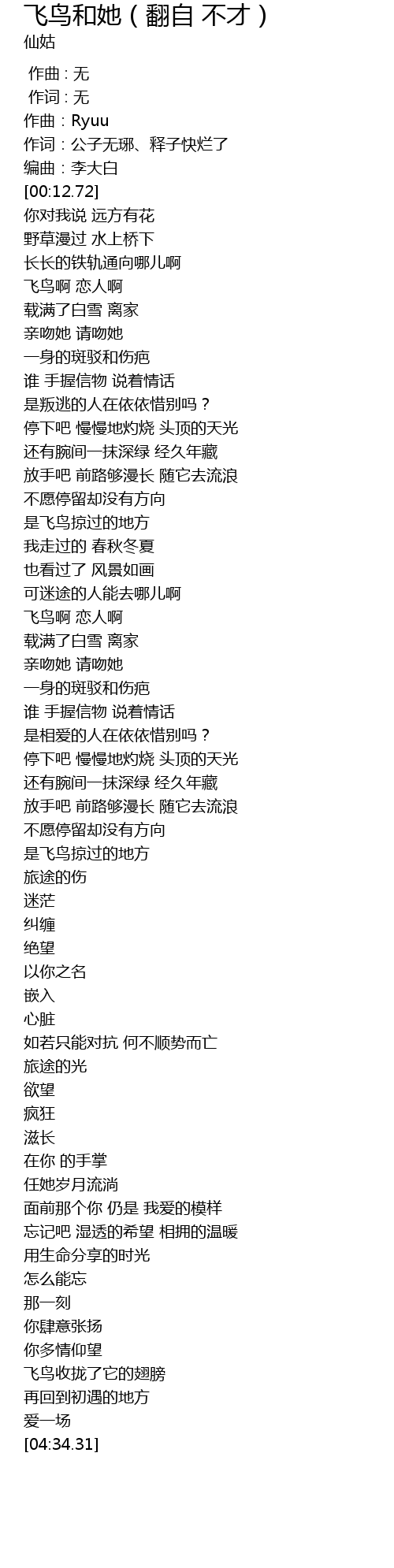 飞鸟和她（翻自 不才）
仙姑

作曲 : 无
作词 : 无
作曲：Ryuu
作词：公子无琊、释子快烂了
编曲：李大白
[00:12.72]
你对我说 远方有花
野草漫过 水上桥下
长长的铁轨通向哪儿啊
飞鸟啊 恋人啊
载满了白雪 离家
亲吻她 请吻她
一身的斑驳和伤疤
谁 手握信物 说着情话
是叛逃的人在依依惜别吗？
停下吧 慢慢地灼烧 头顶的天光
还有腕间一抹深绿 经久年藏
放手吧 前路够漫长 随它去流浪
不愿停留却没有方向
是飞鸟掠过的地方
我走过的 春秋冬夏
也看过了 风景如画
可迷途的人能去哪儿啊
飞鸟啊 恋人啊
载满了白雪 离家
亲吻她 请吻她
一身的斑驳和伤疤
谁 手握信物 说着情话
是相爱的人在依依惜别吗？
停下吧 慢慢地灼烧 头顶的天光
还有腕间一抹深绿 经久年藏
放手吧 前路够漫长 随它去流浪
不愿停留却没有方向
是飞鸟掠过的地方
旅途的伤
迷茫
纠缠
绝望
以你之名
嵌入
心脏
如若只能对抗 何不顺势而亡
旅途的光
欲望
疯狂
滋长
在你 的手掌
任她岁月流淌
面前那个你 仍是 我爱的模样
忘记吧 湿透的希望 相拥的温暖
用生命分享的时光
怎么能忘
那一刻
你肆意张扬
你多情仰望
飞鸟收拢了它的翅膀
再回到初遇的地方
爱一场
[04:34.31]